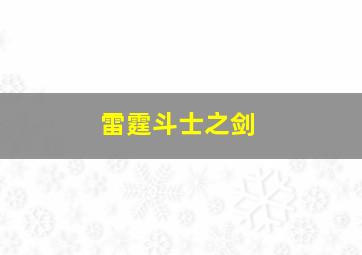 雷霆斗士之剑